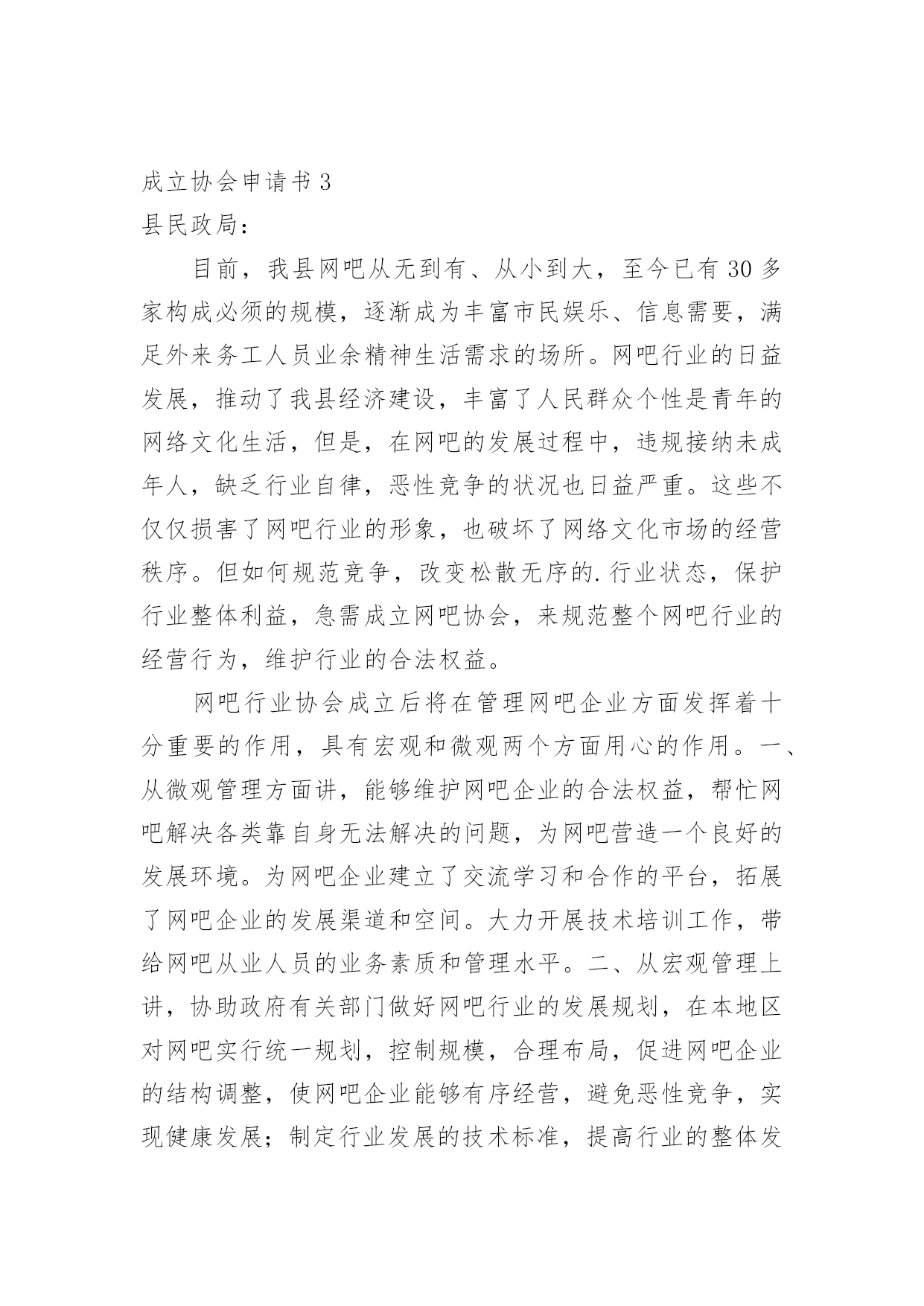 成立协会申请书 3
县民政局：

目前，我县网吧从无到有、从小到大，至今已有 30 多家构成必须的规模，逐渐成为丰富市民娱乐、信息需要，满足外来务工人员业余精神生活需求的场所。网吧行业的日益发展，推动了我县经济建设，丰富了人民群众个性是青年的网络文化生活，但是，在网吧的发展过程中，违规接纳未成年人，缺乏行业自律，恶性竞争的状况也日益严重。这些不仅仅损害了网吧行业的形象，也破坏了网络文化市场的经营秩序。但如何规范竞争，改变松散无序的.行业状态，保护行业整体利益，急需成立网吧协会，来规范整个网吧行业的经营行为，维护行业的合法权益。

网吧行业协会成立后将在管理网吧企业方面发挥着十分重要的作用，具有宏观和微观两个方面用心的作用。一、从微观管理方面讲，能够维护网吧企业的合法权益，帮忙网吧解决各类靠自身无法解决的问题，为网吧营造一个良好的发展环境。为网吧企业建立了交流学习和合作的平台，拓展了网吧企业的发展渠道和空间。大力开展技术培训工作，带给网吧从业人员的业务素质和管理水平。二、从宏观管理上讲，协助政府有关部门做好网吧行业的发展规划，在本地区对网吧实行统一规划，控制规模，合理布局，促进网吧企业的结构调整，使网吧企业能够有序经营，避免恶性竞争，实现健康发展；制定行业发展的技术标准，提高行业的整体发